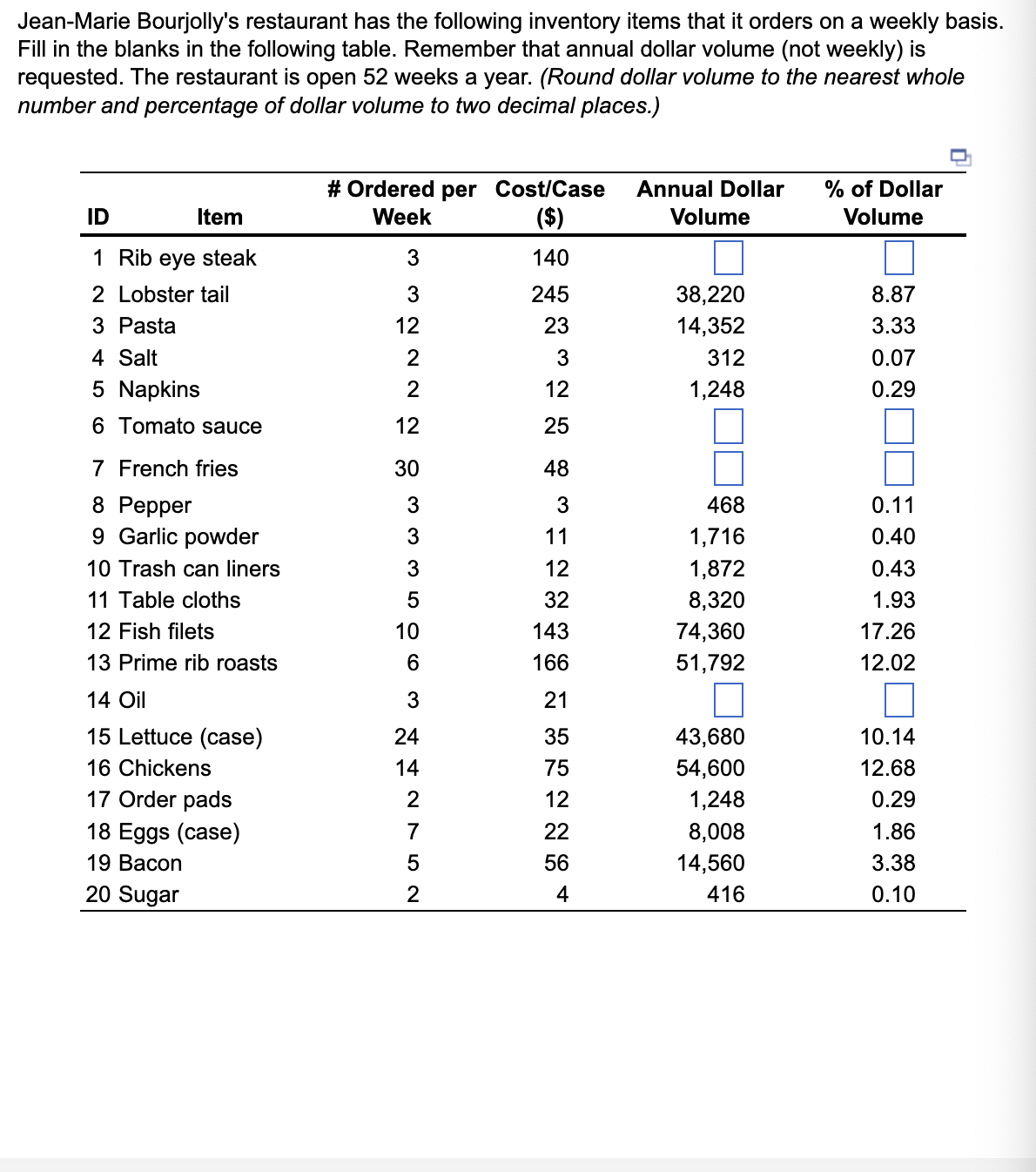 Jean-Marie Bourjolly's restaurant has the following inventory items that it orders on a weekly basis. Fill in the blanks in the following table. Remember that annual dollar volume (not weekly) is requested. The restaurant is open 52 weeks a year. (Round dollar volume to the nearest whole number and percentage of dollar volume to two decimal places.)

| ID | Item | # Ordered per Week | Cost/Case ($) | Annual Dollar Volume | % of Dollar Volume |
|---|---|---|---|---|---|
| 1 | Rib eye steak | 3 | 140 | | |
| 2 | Lobster tail | 3 | 245 | 38,220 | 8.87 |
| 3 | Pasta | 12 | 23 | 14,352 | 3.33 |
| 4 | Salt | 2 | 3 | 312 | 0.07 |
| 5 | Napkins | 2 | 12 | 1,248 | 0.29 |
| 6 | Tomato sauce | 12 | 25 | | |
| 7 | French fries | 30 | 48 | | |
| 8 | Pepper | 3 | 3 | 468 | 0.11 |
| 9 | Garlic powder | 3 | 11 | 1,716 | 0.40 |
| 10 | Trash can liners | 3 | 12 | 1,872 | 0.43 |
| 11 | Table cloths | 5 | 32 | 8,320 | 1.93 |
| 12 | Fish filets | 10 | 143 | 74,360 | 17.26 |
| 13 | Prime rib roasts | 6 | 166 | 51,792 | 12.02 |
| 14 | Oil | 3 | 21 | | |
| 15 | Lettuce (case) | 24 | 35 | 43,680 | 10.14 |
| 16 | Chickens | 14 | 75 | 54,600 | 12.68 |
| 17 | Order pads | 2 | 12 | 1,248 | 0.29 |
| 18 | Eggs (case) | 7 | 22 | 8,008 | 1.86 |
| 19 | Bacon | 5 | 56 | 14,560 | 3.38 |
| 20 | Sugar | 2 | 4 | 416 | 0.10 |